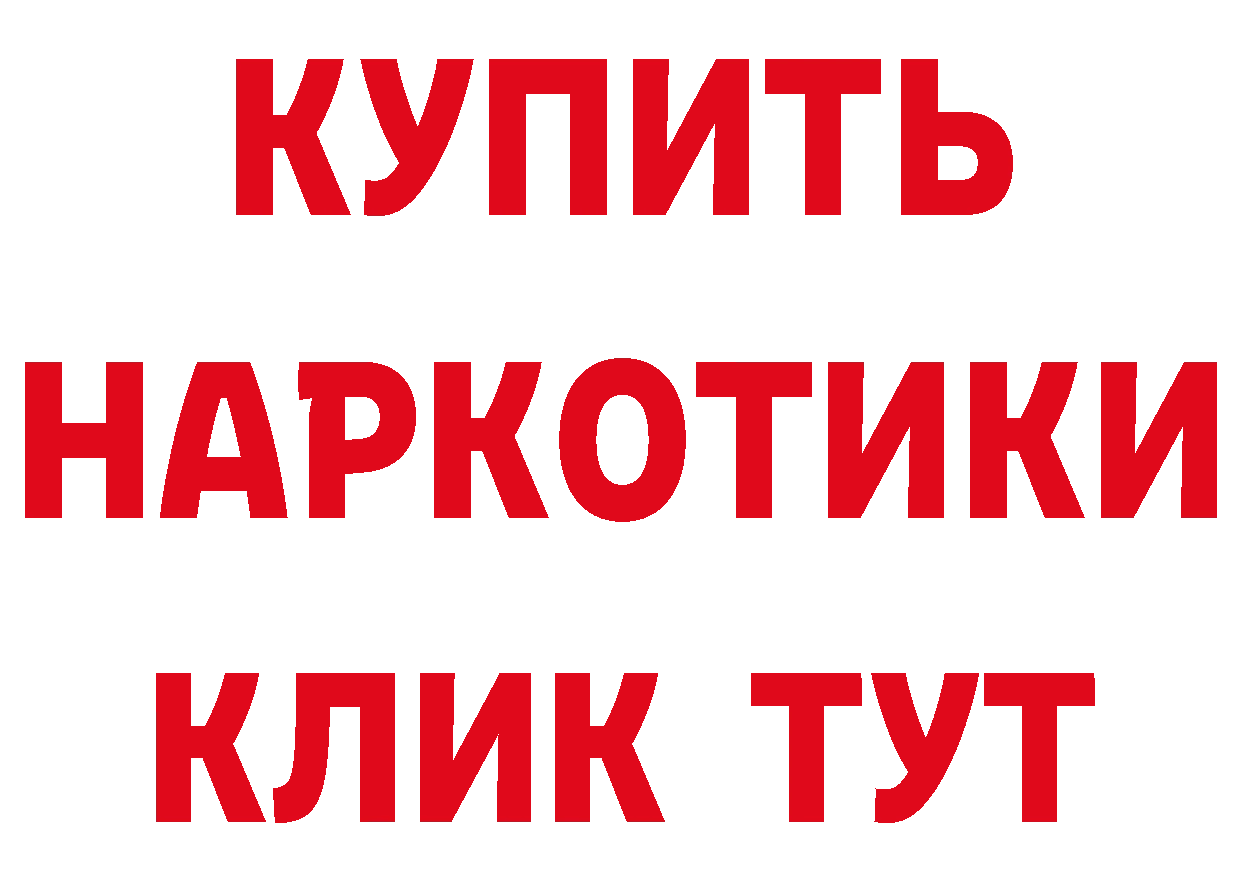 КУПИТЬ НАРКОТИКИ КЛИК ТУТ